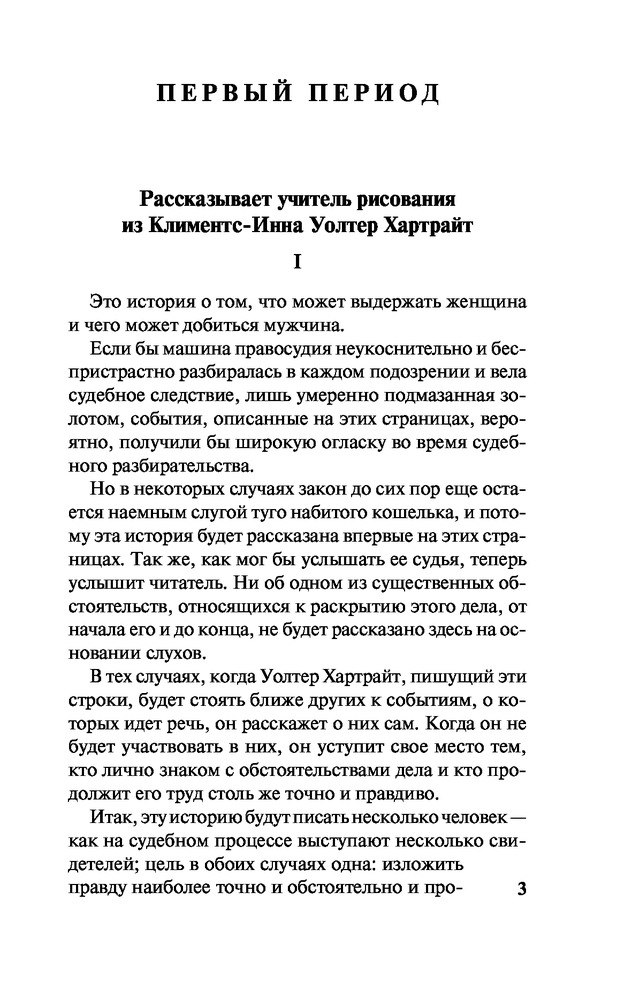 ПЕРВЫЙ ПЕРИОД

Рассказывает учитель рисования из Климентс-Инна Уолтер Хартрайт

I

Это история о том, что может выдержать женщина и чего может добиться мужчина.

Если бы машина правосудия неукоснительно и беспристрастно разбиралась в каждом подозрении и вела судебное следствие, лишь умеренно подмазанная золотом, события, описанные на этих страницах, вероятно, получили бы широкую огласку во время судебного разбирательства.

Но в некоторых случаях закон до сих пор еще остается наемным слугой туго набитого кошелька, и потому эта история будет рассказана впервые на этих страницах. Так же, как мог бы услышать ее судья, теперь услышит читатель. Ни об одном из существенных обстоятельств, относящихся к раскрытию этого дела, от начала его и до конца, не будет рассказано здесь на основании слухов.

В тех случаях, когда Уолтер Хартрайт, пишущий эти строки, будет стоять ближе других к событиям, о которых идет речь, он расскажет о них сам. Когда он не будет участвовать в них, он уступит свое место тем, кто лично знаком с обстоятельствами дела и кто продолжит его труд столь же точно и правдиво.

Итак, эту историю будут писать несколько человек — как на судебном процессе выступают несколько свидетелей; цель в обоих случаях одна: изложить правду наиболее точно и обстоятельно и про-

3